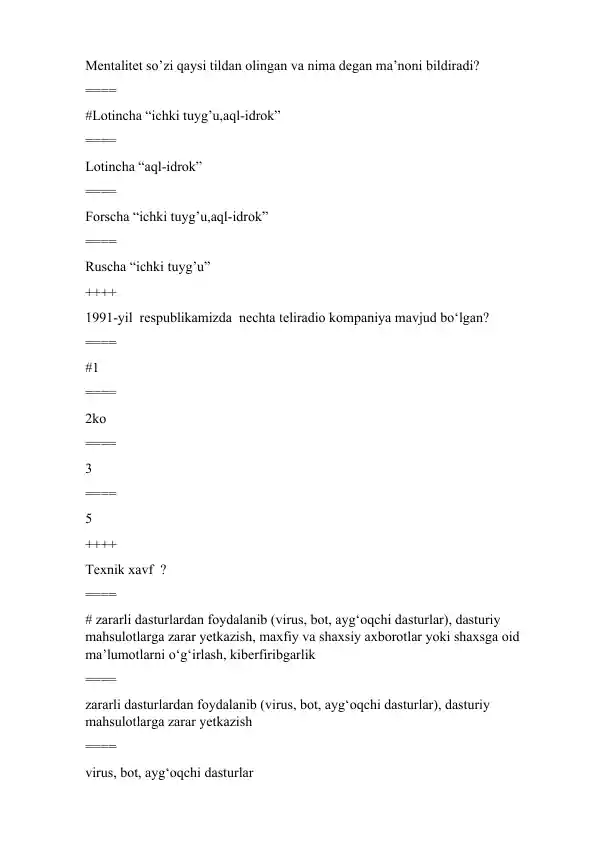 Mentalitet so’zi qaysi tildan olingan va nima degan ma’noni bildiradi?

====

#Lotincha “ichki tuyg’u,aql-idrok”

====

Lotincha “aql-idrok”

====

Forscha “ichki tuyg’u,aql-idrok”

====

Ruscha “ichki tuyg’u”

++++

1991-yil respublikamizda nechta teliradio kompaniya mavjud bo‘lgan?

====

#1

====

2ko

====

3

====

5

++++

Texnik xavf ?

====

# zararli dasturlardan foydalanib (virus, bot, ayg‘oqchi dasturlar), dasturiy mahsulotlarga zarar yetkazish, maxfiy va shaxsiy axborotlar yoki shaxsga oid ma’lumotlarni o‘g‘irlash, kiberfiribgarlik

====

zararli dasturlardan foydalanib (virus, bot, ayg‘oqchi dasturlar), dasturiy mahsulotlarga zarar yetkazish

====

virus, bot, ayg‘oqchi dasturlar